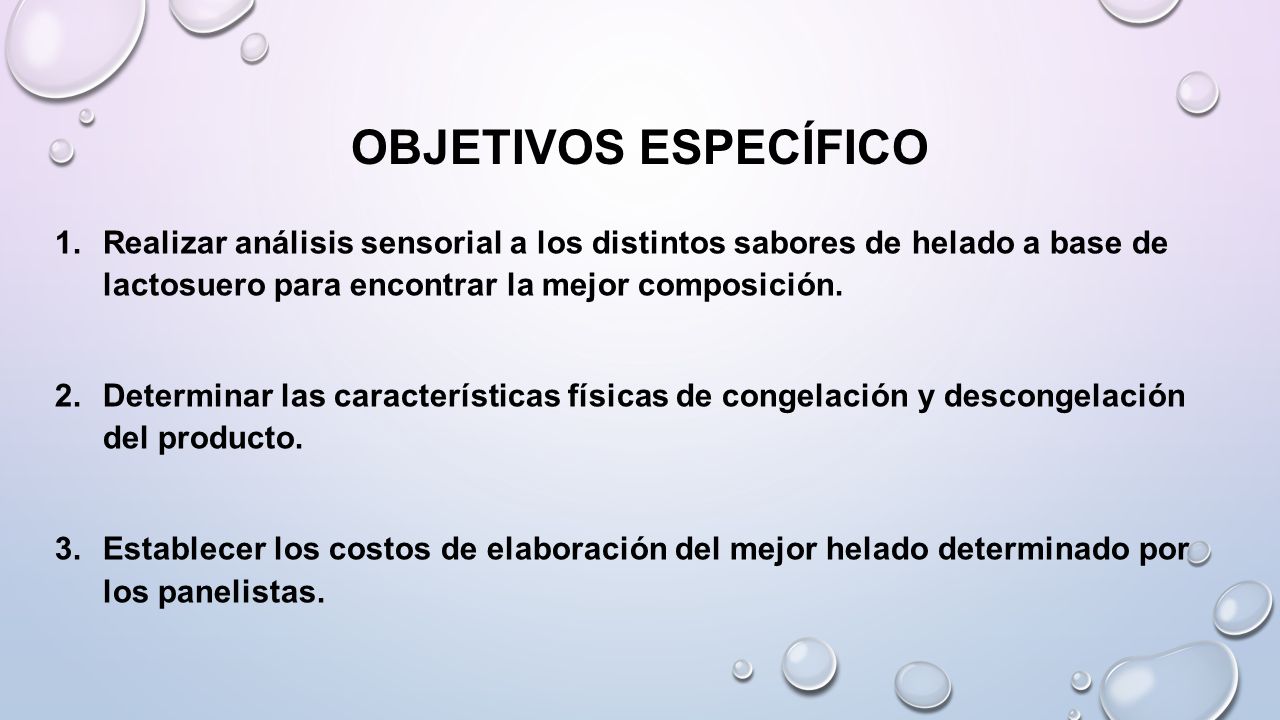 OBJETIVOS ESPECÍFICO

1. Realizar análisis sensorial a los distintos sabores de helado a base de lactosuero para encontrar la mejor composición.

2. Determinar las características físicas de congelación y descongelación del producto.

3. Establecer los costos de elaboración del mejor helado determinado por los panelistas.